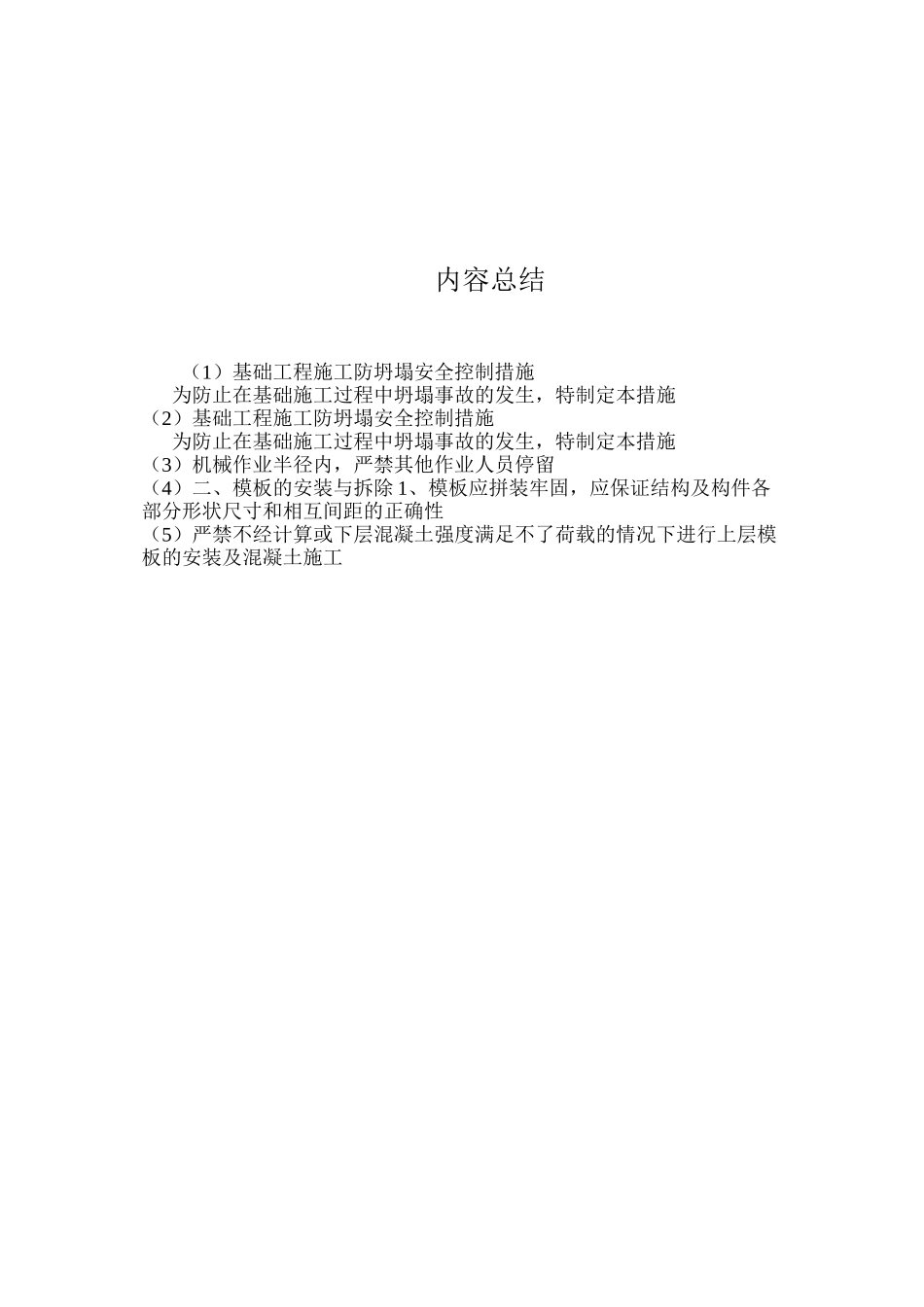 内容总结

（1）基础工程施工防坍塌安全控制措施
为防止在基础施工过程中坍塌事故的发生，特制定本措施
（2）基础工程施工防坍塌安全控制措施
为防止在基础施工过程中坍塌事故的发生，特制定本措施
（3）机械作业半径内，严禁其他作业人员停留
（4）二、模板的安装与拆除 1、模板应拼装牢固，应保证结构及构件各部分形状尺寸和相互间距的正确性
（5）严禁不经计算或下层混凝土强度满足不了荷载的情况下进行上层模板的安装及混凝土施工